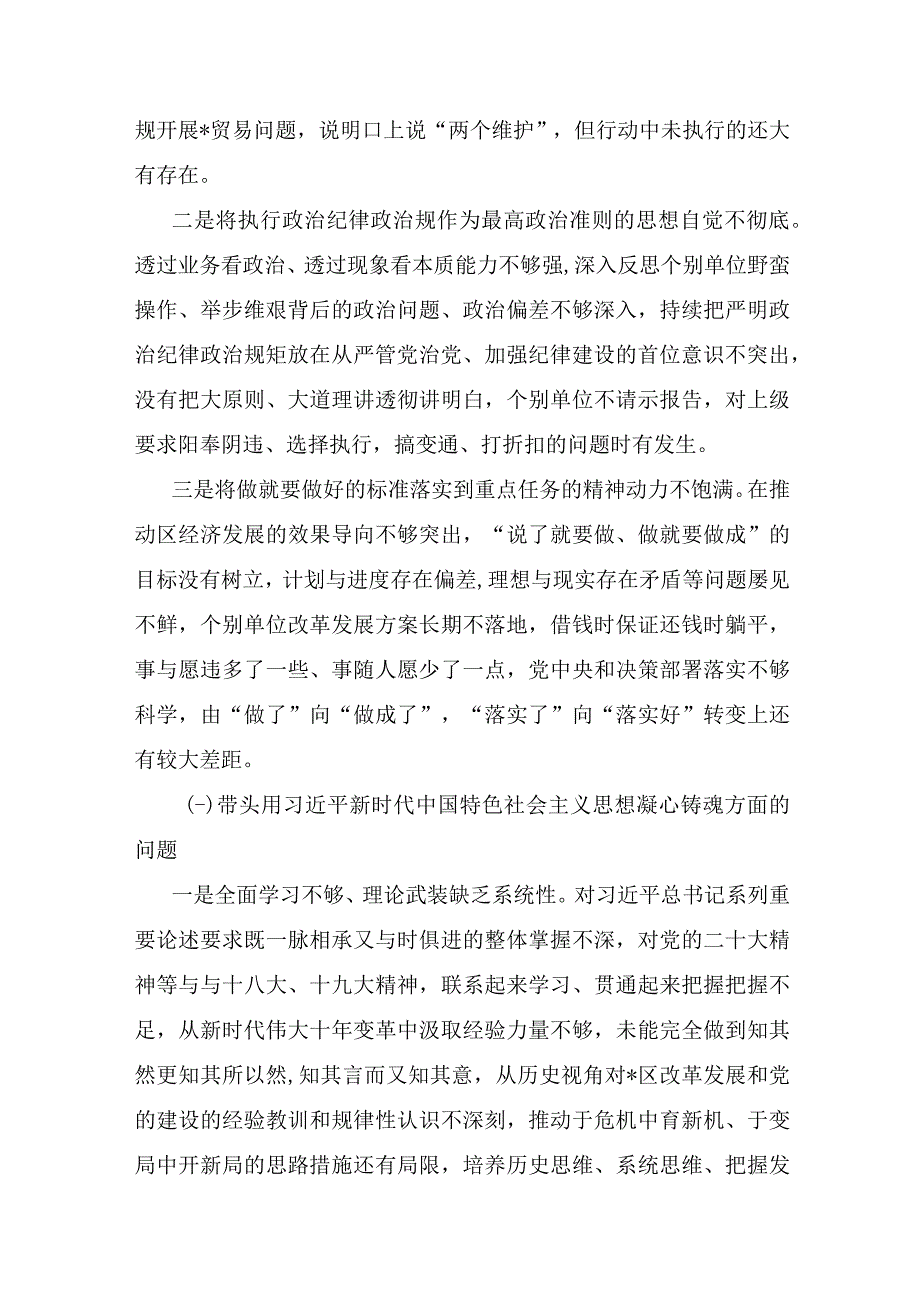 规开展*贸易问题，说明口上说“两个维护”，但行动中未执行的还大有存在。

二是将执行政治纪律政治规作为最高政治准则的思想自觉不彻底。透过业务看政治、透过现象看本质能力不够强,深入反思个别单位野蛮操作、举步维艰背后的政治问题、政治偏差不够深入，持续把严明政治纪律政治规矩放在从严管党治党、加强纪律建设的首位意识不突出，没有把大原则、大道理讲透彻讲明白，个别单位不请示报告，对上级要求阳奉阴违、选择执行，搞变通、打折扣的问题时有发生。

三是将做就要做好的标准落实到重点任务的精神动力不饱满。在推动区经济发展的效果导向不够突出，“说了就要做、做就要做成”的目标没有树立，计划与进度存在偏差,理想与现实存在矛盾等问题屡见不鲜，个别单位改革发展方案长期不落地，借钱时保证还钱时躺平，事与愿违多了一些、事随人愿少了一点，党中央和决策部署落实不够科学，由“做了”向“做成了”，“落实了”向“落实好”转变上还有较大差距。

(-)带头用习近平新时代中国特色社会主义思想凝心铸魂方面的问题

一是全面学习不够、理论武装缺乏系统性。对习近平总书记系列重要论述要求既一脉相承又与时俱进的整体掌握不深，对党的二十大精神等与与十八大、十九大精神，联系起来学习、贯通起来把握把握不足，从新时代伟大十年变革中汲取经验力量不够，未能完全做到知其然更知其所以然,知其言而又知其意，从历史视角对*区改革发展和党的建设的经验教训和规律性认识不深刻，推动于危机中育新机、于变局中开新局的思路措施还有局限，培养历史思维、系统思维、把握发